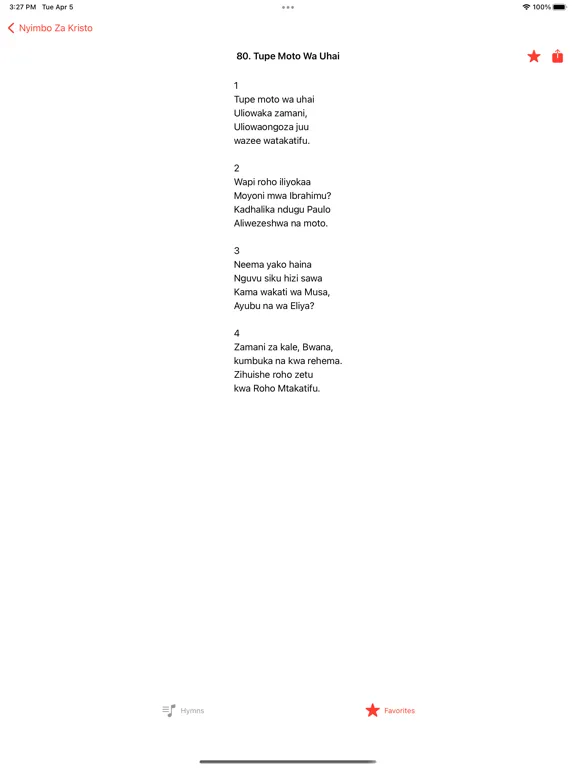 3:27 PM Tue Apr 5

100%

Nyimbo Za Kristo

80. Tupe Moto Wa Uhai

1
Tupe moto wa uhai
Uliowaka zamani,
Uliowaongoza juu
wazee watakatifu.

2
Wapi roho iliyokaa
Moyoni mwa Ibrahimu?
Kadhalika ndugu Paulo
Aliwezeshwa na moto.

3
Neema yako haina
Nguvu siku hizi sawa
Kama wakati wa Musa,
Ayubu na wa Eliya?

4
Zamani za kale, Bwana,
kumbuka na kwa rehema.
Zihuishe roho zetu
kwa Roho Mtakatifu.

Hymns

Favorites